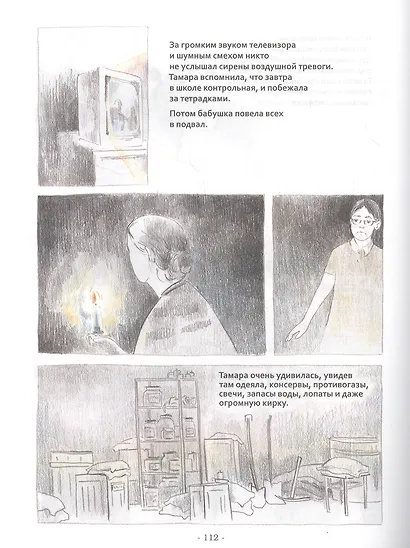 За громким звуком телевизора и шумным смехом никто не услышал сирены воздушной тревоги. Тамара вспомнила, что завтра в школе контрольная, и побежала за тетрадками.

Потом бабушка повела всех в подвал.

Тамара очень удивилась, увидев там одеяла, консервы, противогазы, свечи, запасы воды, лопаты и даже огромную кирку.

- 112 -